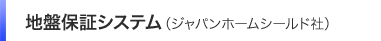 地盤保証システム（ジャパンホームシールド社）